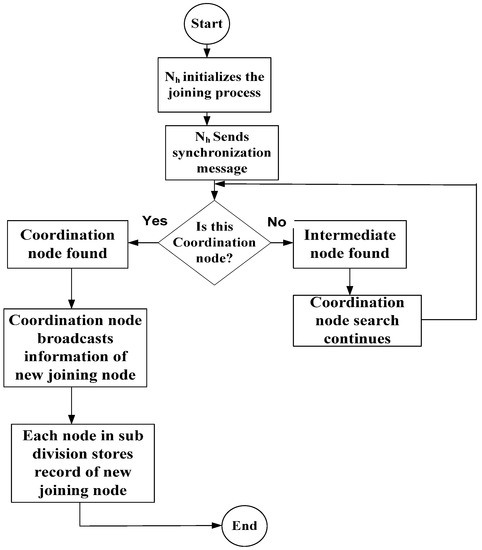 Start

$N_h$ initializes the joining process

$N_h$ Sends synchronization message

Is this Coordination node?

Yes

No

Coordination node found

Intermediate node found

Coordination node search continues

Coordination node broadcasts information of new joining node

Each node in sub division stores record of new joining node

End